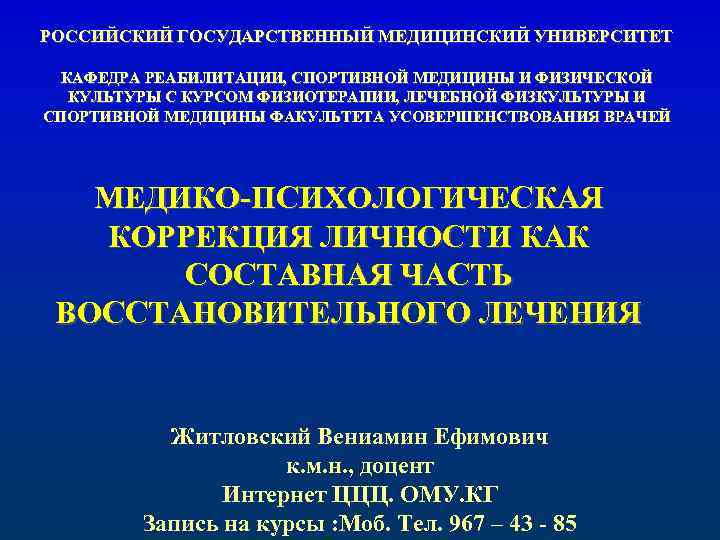 РОССИЙСКИЙ ГОСУДАРСТВЕННЫЙ МЕДИЦИНСКИЙ УНИВЕРСИТЕТ

КАФЕДРА РЕАБИЛИТАЦИИ, СПОРТИВНОЙ МЕДИЦИНЫ И ФИЗИЧЕСКОЙ КУЛЬТУРЫ С КУРСОМ ФИЗИОТЕРАПИИ, ЛЕЧЕБНОЙ ФИЗКУЛЬТУРЫ И СПОРТИВНОЙ МЕДИЦИНЫ ФАКУЛЬТЕТА УСОВЕРШЕНСТВОВАНИЯ ВРАЧЕЙ

МЕДИКО-ПСИХОЛОГИЧЕСКАЯ КОРРЕКЦИЯ ЛИЧНОСТИ КАК СОСТАВНАЯ ЧАСТЬ ВОССТАНОВИТЕЛЬНОГО ЛЕЧЕНИЯ

Житловский Вениамин Ефимович
к.м.н., доцент
Интернет ЦЦЦ. ОМУ.КГ
Запись на курсы :Моб. Тел. 967 – 43 - 85